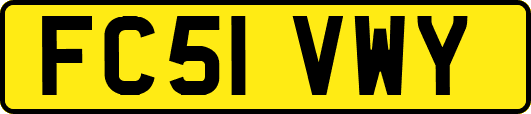 FC51 VWY